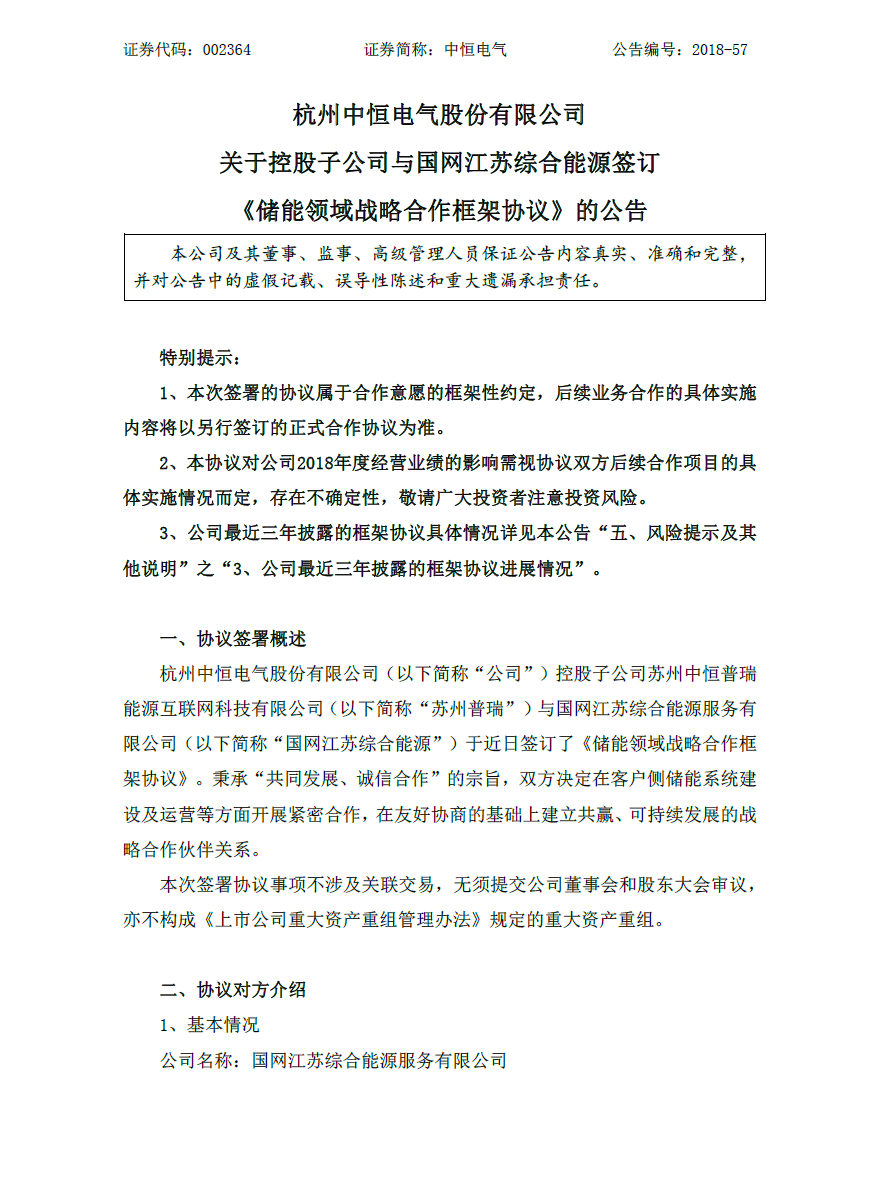 证券代码：002364　　　　　　证券简称：中恒电气　　　　　　公告编号：2018-57

杭州中恒电气股份有限公司
关于控股子公司与国网江苏综合能源签订
《储能领域战略合作框架协议》的公告

本公司及其董事、监事、高级管理人员保证公告内容真实、准确和完整，并对公告中的虚假记载、误导性陈述和重大遗漏承担责任。

特别提示：

1、本次签署的协议属于合作意愿的框架性约定，后续业务合作的具体实施内容将以另行签订的正式合作协议为准。

2、本协议对公司2018年度经营业绩的影响需视协议双方后续合作项目的具体实施情况而定，存在不确定性，敬请广大投资者注意投资风险。

3、公司最近三年披露的框架协议具体情况详见本公告“五、风险提示及其他说明”之“3、公司最近三年披露的框架协议进展情况”。

一、协议签署概述

杭州中恒电气股份有限公司（以下简称“公司”）控股子公司苏州中恒普瑞能源互联网科技有限公司（以下简称“苏州普瑞”）与国网江苏综合能源服务有限公司（以下简称“国网江苏综合能源”）于近日签订了《储能领域战略合作框架协议》。秉承“共同发展、诚信合作”的宗旨，双方决定在客户侧储能系统建设及运营等方面开展紧密合作，在友好协商的基础上建立共赢、可持续发展的战略合作伙伴关系。

本次签署协议事项不涉及关联交易，无须提交公司董事会和股东大会审议，亦不构成《上市公司重大资产重组管理办法》规定的重大资产重组。

二、协议对方介绍

1、基本情况

公司名称：国网江苏综合能源服务有限公司